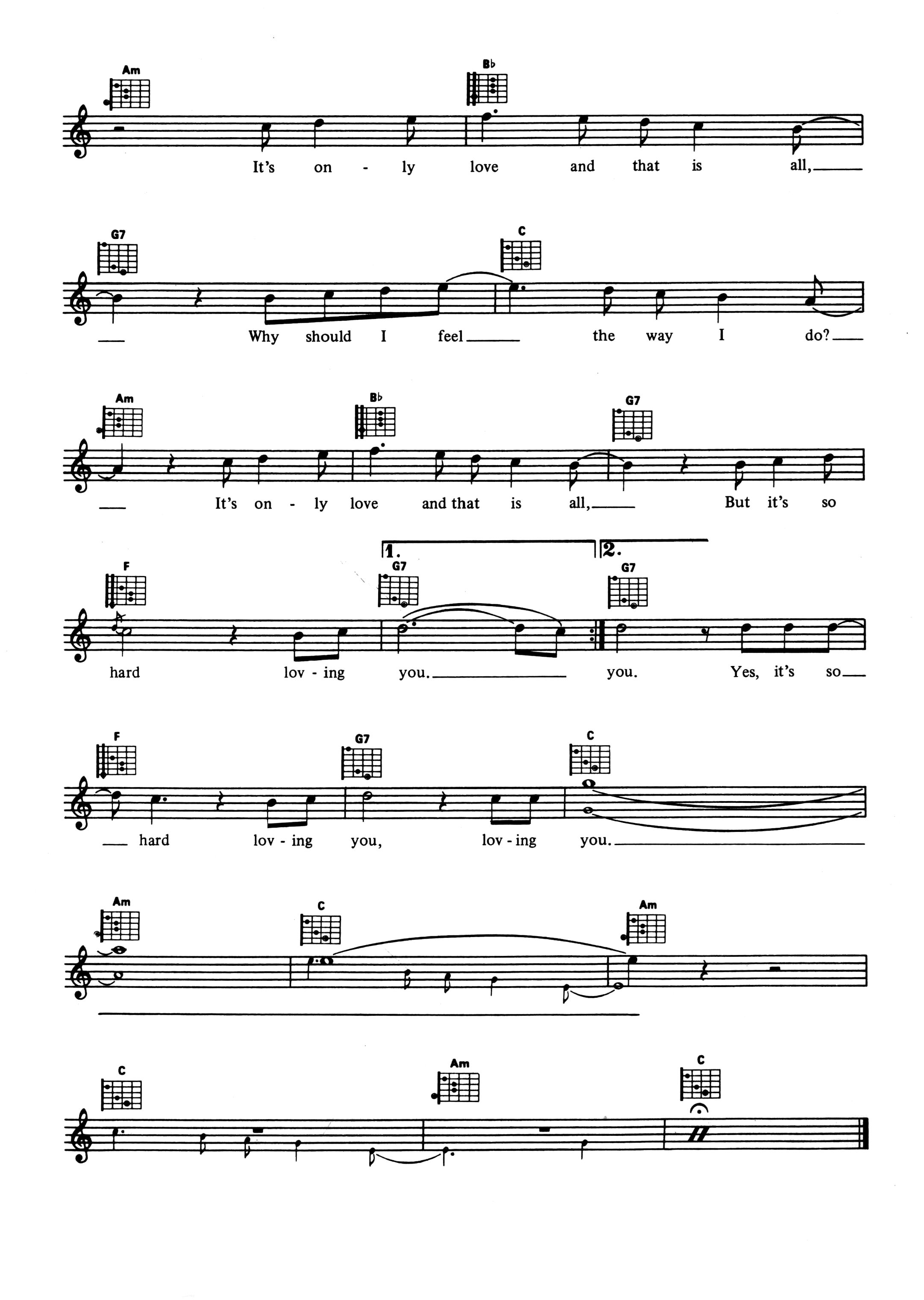 Am
B♭

It's on - ly love and that is all,

G7
C

Why should I feel the way I do?

Am
B♭
G7

It's on - ly love and that is all, But it's so

1.
2.
F
G7
G7

hard lov - ing you. you. Yes, it's so

F
G7
C

hard lov - ing you, lov - ing you.

Am
C
Am

C
Am
C